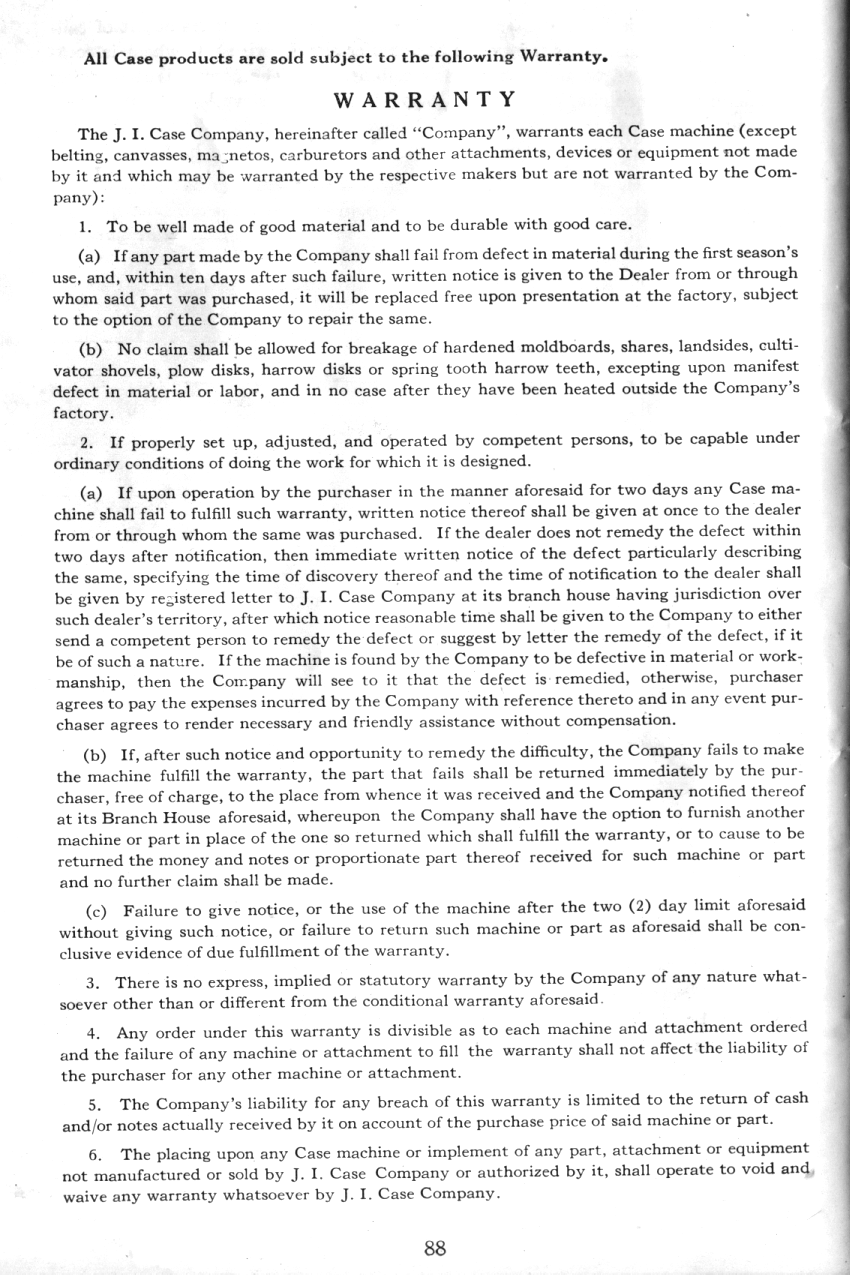 All Case products are sold subject to the following Warranty.

WARRANTY

The J. I. Case Company, hereinafter called "Company", warrants each Case machine (except belting, canvasses, magnetos, carburetors and other attachments, devices or equipment not made by it and which may be warranted by the respective makers but are not warranted by the Company):

1. To be well made of good material and to be durable with good care.

(a) If any part made by the Company shall fail from defect in material during the first season's use, and, within ten days after such failure, written notice is given to the Dealer from or through whom said part was purchased, it will be replaced free upon presentation at the factory, subject to the option of the Company to repair the same.

(b) No claim shall be allowed for breakage of hardened moldboards, shares, landsides, cultivator shovels, plow disks, harrow disks or spring tooth harrow teeth, excepting upon manifest defect in material or labor, and in no case after they have been heated outside the Company's factory.

2. If properly set up, adjusted, and operated by competent persons, to be capable under ordinary conditions of doing the work for which it is designed.

(a) If upon operation by the purchaser in the manner aforesaid for two days any Case machine shall fail to fulfill such warranty, written notice thereof shall be given at once to the dealer from or through whom the same was purchased. If the dealer does not remedy the defect within two days after notification, then immediate written notice of the defect particularly describing the same, specifying the time of discovery thereof and the time of notification to the dealer shall be given by registered letter to J. I. Case Company at its branch house having jurisdiction over such dealer's territory, after which notice reasonable time shall be given to the Company to either send a competent person to remedy the defect or suggest by letter the remedy of the defect, if it be of such a nature. If the machine is found by the Company to be defective in material or workmanship, then the Company will see to it that the defect is remedied, otherwise, purchaser agrees to pay the expenses incurred by the Company with reference thereto and in any event purchaser agrees to render necessary and friendly assistance without compensation.

(b) If, after such notice and opportunity to remedy the difficulty, the Company fails to make the machine fulfill the warranty, the part that fails shall be returned immediately by the purchaser, free of charge, to the place from whence it was received and the Company notified thereof at its Branch House aforesaid, whereupon the Company shall have the option to furnish another machine or part in place of the one so returned which shall fulfill the warranty, or to cause to be returned the money and notes or proportionate part thereof received for such machine or part and no further claim shall be made.

(c) Failure to give notice, or the use of the machine after the two (2) day limit aforesaid without giving such notice, or failure to return such machine or part as aforesaid shall be conclusive evidence of due fulfillment of the warranty.

3. There is no express, implied or statutory warranty by the Company of any nature whatsoever other than or different from the conditional warranty aforesaid.

4. Any order under this warranty is divisible as to each machine and attachment ordered and the failure of any machine or attachment to fill the warranty shall not affect the liability of the purchaser for any other machine or attachment.

5. The Company's liability for any breach of this warranty is limited to the return of cash and/or notes actually received by it on account of the purchase price of said machine or part.

6. The placing upon any Case machine or implement of any part, attachment or equipment not manufactured or sold by J. I. Case Company or authorized by it, shall operate to void and waive any warranty whatsoever by J. I. Case Company.

88